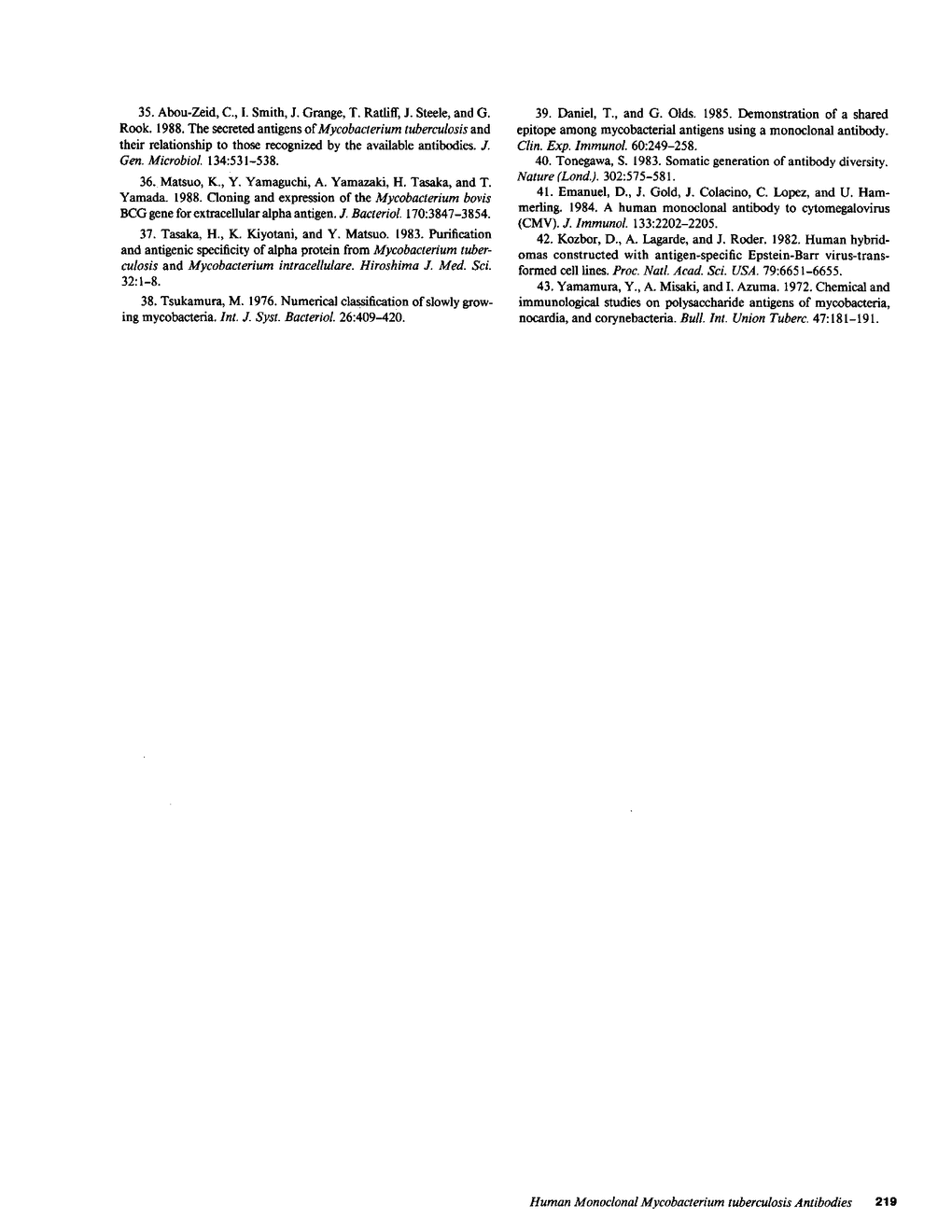 35. Abou-Zeid, C., I. Smith, J. Grange, T. Ratliff, J. Steele, and G. Rook. 1988. The secreted antigens of Mycobacterium tuberculosis and their relationship to those recognized by the available antibodies. J. Gen. Microbiol. 134:531–538.

36. Matsuo, K., Y. Yamaguchi, A. Yamazaki, H. Tasaka, and T. Yamada. 1988. Cloning and expression of the Mycobacterium bovis BCG gene for extracellular alpha antigen. J. Bacteriol. 170:3847–3854.

37. Tasaka, H., K. Kiyotani, and Y. Matsuo. 1983. Purification and antigenic specificity of alpha protein from Mycobacterium tuberculosis and Mycobacterium intracellulare. Hiroshima J. Med. Sci. 32:1–8.

38. Tsukamura, M. 1976. Numerical classification of slowly growing mycobacteria. Int. J. Syst. Bacteriol. 26:409–420.

39. Daniel, T., and G. Olds. 1985. Demonstration of a shared epitope among mycobacterial antigens using a monoclonal antibody. Clin. Exp. Immunol. 60:249–258.

40. Tonegawa, S. 1983. Somatic generation of antibody diversity. Nature (Lond.). 302:575–581.

41. Emanuel, D., J. Gold, J. Colacino, C. Lopez, and U. Hammerling. 1984. A human monoclonal antibody to cytomegalovirus (CMV). J. Immunol. 133:2202–2205.

42. Kozbor, D., A. Lagarde, and J. Roder. 1982. Human hybridomas constructed with antigen-specific Epstein-Barr virus-transformed cell lines. Proc. Natl. Acad. Sci. USA. 79:6651–6655.

43. Yamamura, Y., A. Misaki, and I. Azuma. 1972. Chemical and immunological studies on polysaccharide antigens of mycobacteria, nocardia, and corynebacteria. Bull. Int. Union Tuberc. 47:181–191.

Human Monoclonal Mycobacterium tuberculosis Antibodies 219